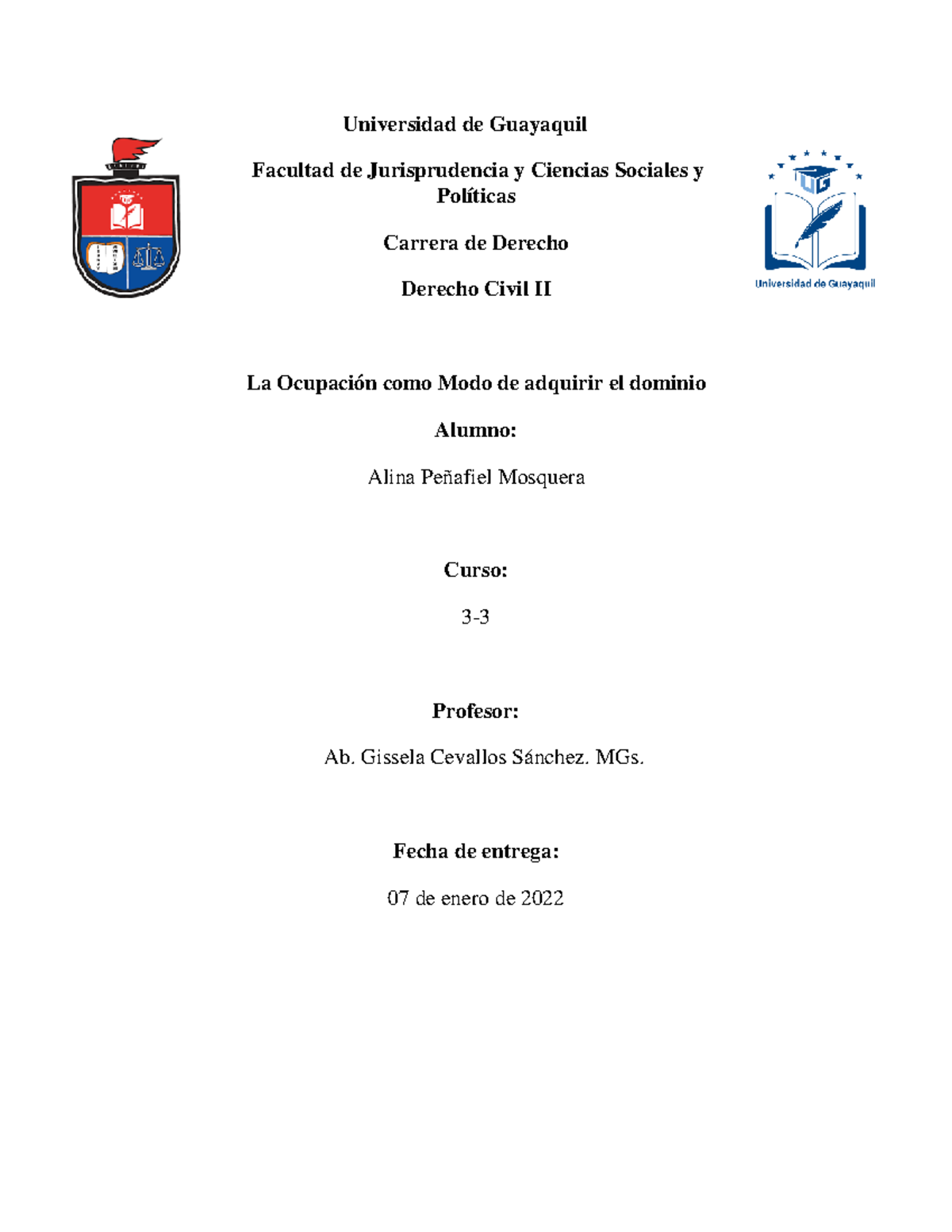 Universidad de Guayaquil

Facultad de Jurisprudencia y Ciencias Sociales y Políticas

Carrera de Derecho

Derecho Civil II

UG

Universidad de Guayaquil

La Ocupación como Modo de adquirir el dominio

Alumno:

Alina Peñafiel Mosquera

Curso:

3-3

Profesor:

Ab. Gissela Cevallos Sánchez. MGs.

Fecha de entrega:

07 de enero de 2022